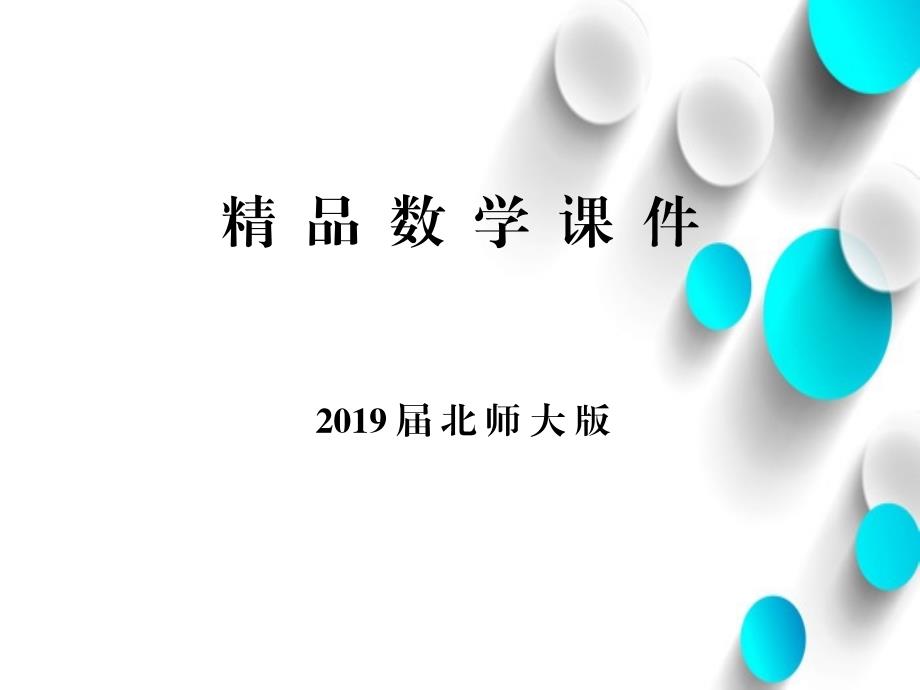 精品数学课件

2019届北师大版